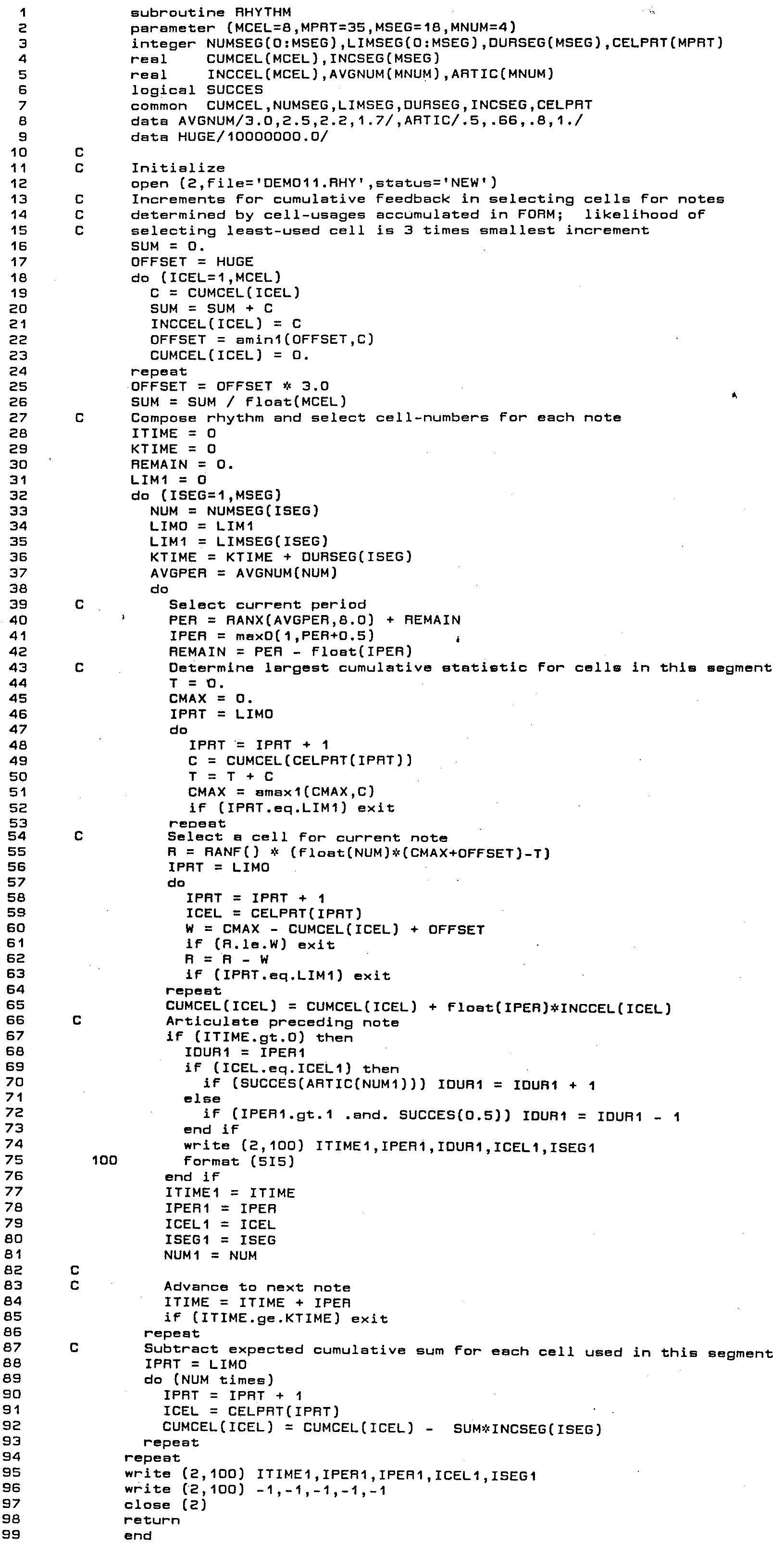 1 subroutine RHYTHM
2 parameter (MCEL=8,MPRT=35,MSEG=18,MNUM=4)
3 integer NUMSEG(0:MSEG),LIMSEG(0:MSEG),DURSEG(MSEG),CELPRT(MPRT)
4 real CUMCEL(MCEL),INCSEG(MSEG)
5 real INCCEL(MCEL),AVGNUM(MNUM),ARTIC(MNUM)
6 logical SUCCES
7 common CUMCEL,NUMSEG,LIMSEG,DURSEG,INCSEG,CELPRT
8 data AVGNUM/3.0,2.5,2.2,1.7/,ARTIC/.5,.66,.8,1./
9 data HUGE/10000000.0/
10 C
11 C Initialize
12 open (2,file='DEMO11.RHY',status='NEW')
13 C Increments for cumulative feedback in selecting cells for notes
14 C determined by cell-usages accumulated in FORM; likelihood of
15 C selecting least-used cell is 3 times smallest increment
16 SUM = 0.
17 OFFSET = HUGE
18 do (ICEL=1,MCEL)
19 C = CUMCEL(ICEL)
20 SUM = SUM + C
21 INCCEL(ICEL) = C
22 OFFSET = amin1(OFFSET,C)
23 CUMCEL(ICEL) = 0.
24 repeat
25 OFFSET = OFFSET * 3.0
26 SUM = SUM / float(MCEL)
27 C Compose rhythm and select cell-numbers for each note
28 ITIME = 0
29 KTIME = 0
30 REMAIN = 0.
31 LIM1 = 0
32 do (ISEG=1,MSEG)
33 NUM = NUMSEG(ISEG)
34 LIM0 = LIM1
35 LIM1 = LIMSEG(ISEG)
36 KTIME = KTIME + DURSEG(ISEG)
37 AVGPER = AVGNUM(NUM)
38 do
39 C Select current period
40 PER = RANX(AVGPER,8.0) + REMAIN
41 IPER = max0(1,PER+0.5)
42 REMAIN = PER - float(IPER)
43 C Determine largest cumulative statistic for cells in this segment
44 T = 0.
45 CMAX = 0.
46 IPRT = LIM0
47 do
48 IPRT = IPRT + 1
49 C = CUMCEL(CELPRT(IPRT))
50 T = T + C
51 CMAX = amax1(CMAX,C)
52 if (IPRT.eq.LIM1) exit
53 repeat
54 C Select a cell for current note
55 R = RANF() * (float(NUM)*(CMAX+OFFSET)-T)
56 IPRT = LIM0
57 do
58 IPRT = IPRT + 1
59 ICEL = CELPRT(IPRT)
60 W = CMAX - CUMCEL(ICEL) + OFFSET
61 if (R.le.W) exit
62 R = R - W
63 if (IPRT.eq.LIM1) exit
64 repeat
65 CUMCEL(ICEL) = CUMCEL(ICEL) + float(IPER)*INCCEL(ICEL)
66 C Articulate preceding note
67 if (ITIME.gt.0) then
68 IDUR1 = IPER1
69 if (ICEL.eq.ICEL1) then
70 if (SUCCES(ARTIC(NUM1))) IDUR1 = IDUR1 + 1
71 else
72 if (IPER1.gt.1 .and. SUCCES(0.5)) IDUR1 = IDUR1 - 1
73 end if
74 write (2,100) ITIME1,IPER1,IDUR1,ICEL1,ISEG1
75 100 format (5I5)
76 end if
77 ITIME1 = ITIME
78 IPER1 = IPER
79 ICEL1 = ICEL
80 ISEG1 = ISEG
81 NUM1 = NUM
82 C
83 C Advance to next note
84 ITIME = ITIME + IPER
85 if (ITIME.ge.KTIME) exit
86 repeat
87 C Subtract expected cumulative sum for each cell used in this segment
88 IPRT = LIM0
89 do (NUM times)
90 IPRT = IPRT + 1
91 ICEL = CELPRT(IPRT)
92 CUMCEL(ICEL) = CUMCEL(ICEL) - SUM*INCSEG(ISEG)
93 repeat
94 repeat
95 write (2,100) ITIME1,IPER1,IPER1,ICEL1,ISEG1
96 write (2,100) -1,-1,-1,-1,-1
97 close (2)
98 return
99 end